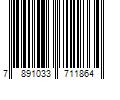 7 891033 711864